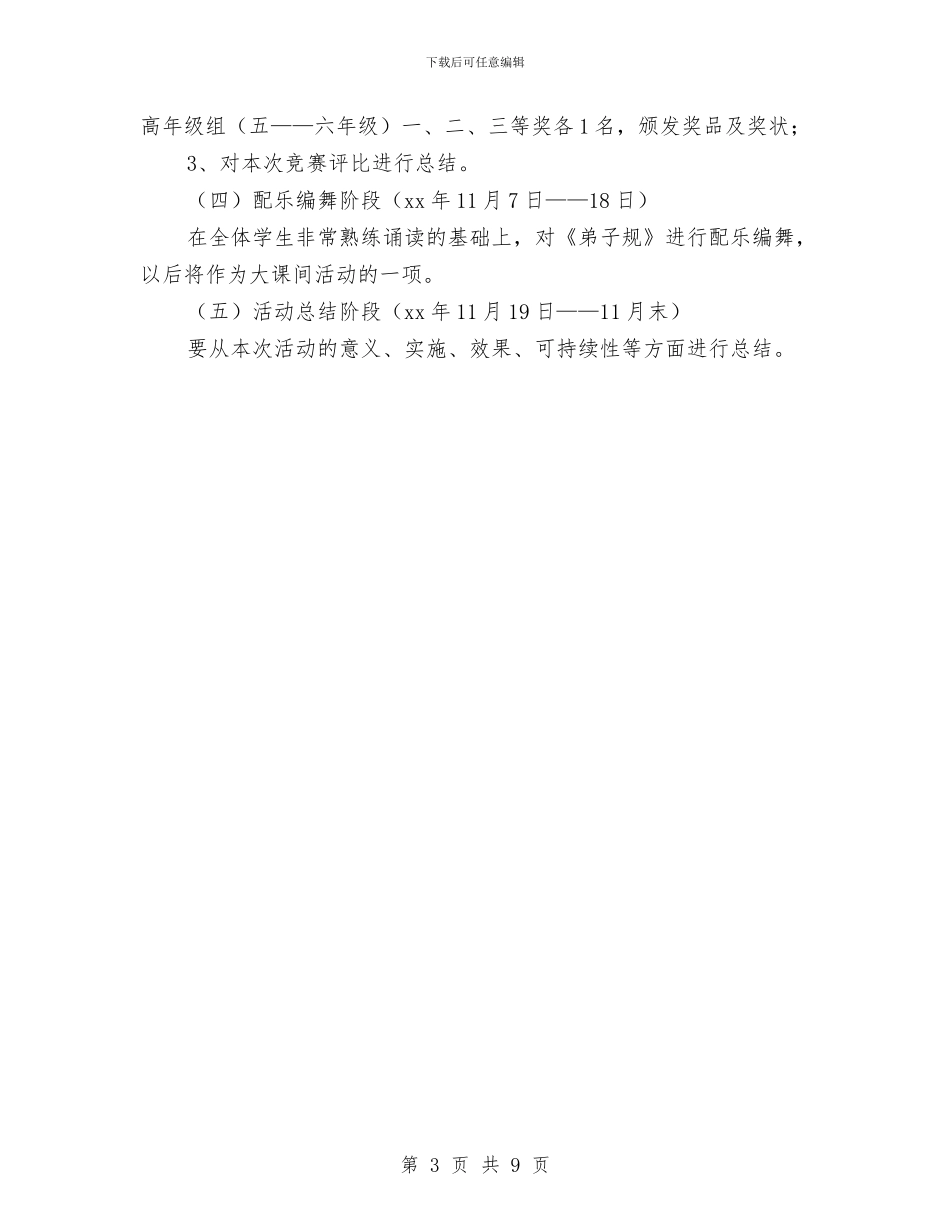 下载后可任意编辑

高年级组（五——六年级）一、二、三等奖各1名，颁发奖品及奖状；

3、对本次竞赛评比进行总结。

（四）配乐编舞阶段（xx年11月7日——18日）

在全体学生非常熟练诵读的基础上，对《弟子规》进行配乐编舞，以后将作为大课间活动的一项。

（五）活动总结阶段（xx年11月19日——11月末）

要从本次活动的意义、实施、效果、可持续性等方面进行总结。

第3页 共9页